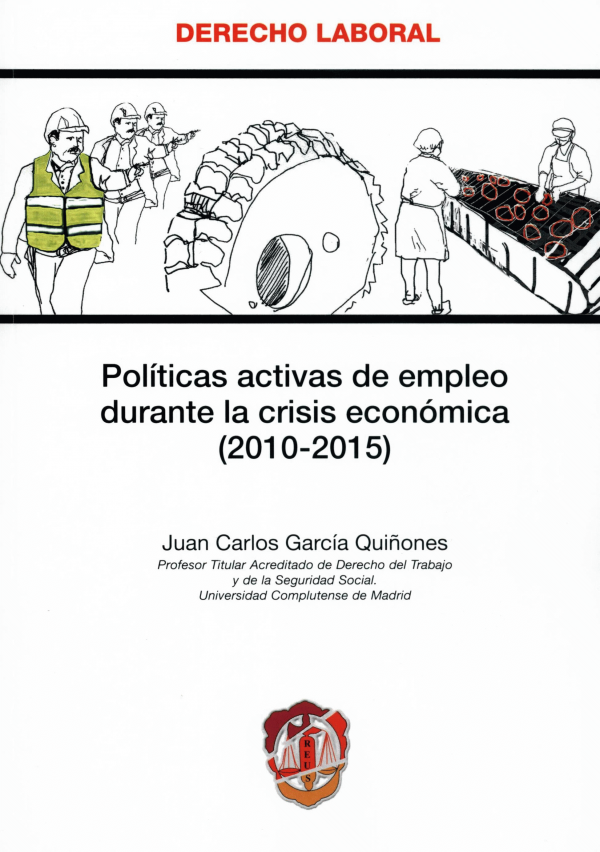 DERECHO LABORAL

Políticas activas de empleo durante la crisis económica (2010-2015)

Juan Carlos García Quiñones
Profesor Titular Acreditado de Derecho del Trabajo
y de la Seguridad Social.
Universidad Complutense de Madrid

REUS